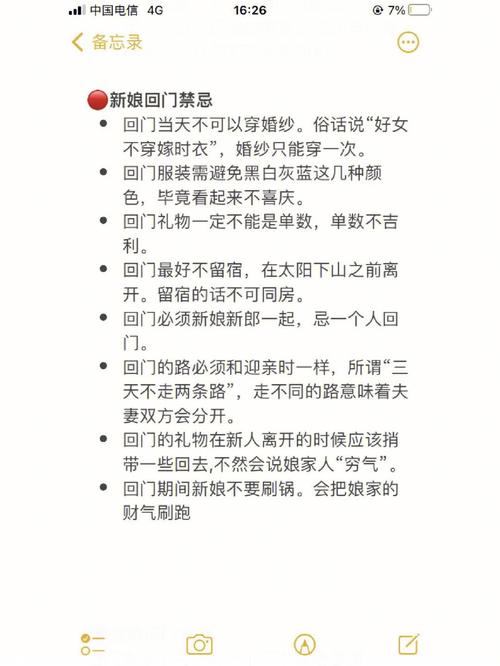 中国电信 4G 16:26 7%

备忘录

🔴新娘回门禁忌

- 回门当天不可以穿婚纱。俗话说“好女不穿嫁时衣”，婚纱只能穿一次。
- 回门服装需避免黑白灰蓝这几种颜色，毕竟看起来不喜庆。
- 回门礼物一定不能是单数，单数不吉利。
- 回门最好不留宿，在太阳下山之前离开。留宿的话不可同房。
- 回门必须新娘新郎一起，忌一个人回门。
- 回门的路必须和迎亲时一样，所谓“三天不走两条路”，走不同的路意味着夫妻双方会分开。
- 回门的礼物在新人离开的时候应该捎带一些回去,不然会说娘家人“穷气”。
- 回门期间新娘不要刷锅。会把娘家的财气刷跑